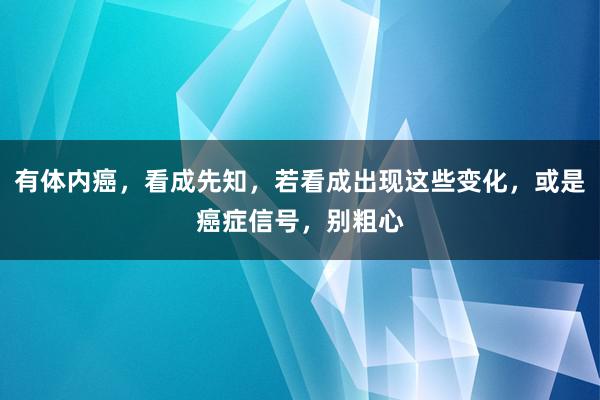 有体内癌，看成先知，若看成出现这些变化，或是癌症信号，别粗心